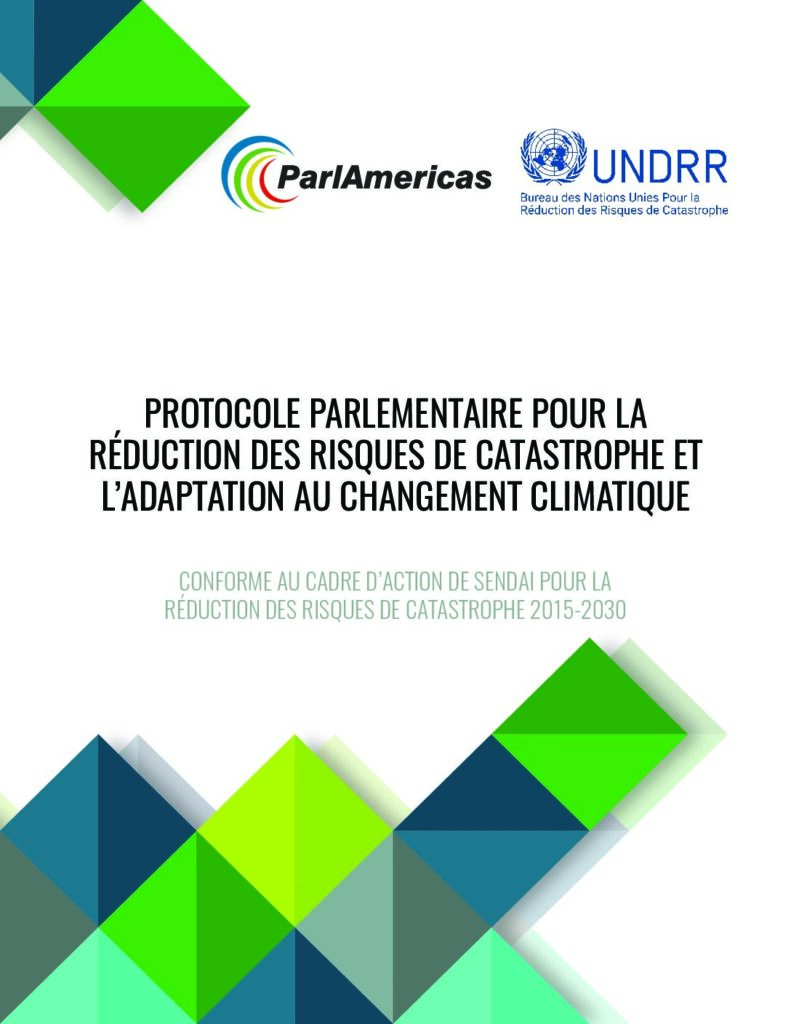 ParlAmericas

UNDRR
Bureau des Nations Unies Pour la Réduction des Risques de Catastrophe

PROTOCOLE PARLEMENTAIRE POUR LA RÉDUCTION DES RISQUES DE CATASTROPHE ET L'ADAPTATION AU CHANGEMENT CLIMATIQUE

CONFORME AU CADRE D'ACTION DE SENDAI POUR LA RÉDUCTION DES RISQUES DE CATASTROPHE 2015-2030